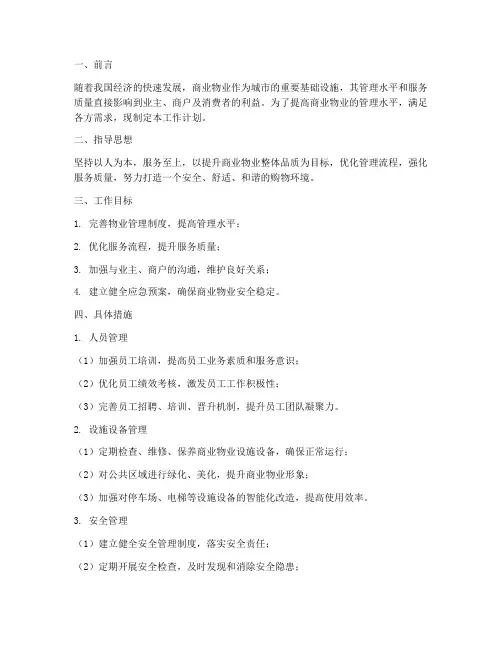 一、前言

随着我国经济的快速发展，商业物业作为城市的重要基础设施，其管理水平和服务质量直接影响到业主、商户及消费者的利益。为了提高商业物业的管理水平，满足各方需求，现制定本工作计划。

二、指导思想

坚持以人为本，服务至上，以提升商业物业整体品质为目标，优化管理流程，强化服务质量，努力打造一个安全、舒适、和谐的购物环境。

三、工作目标

1. 完善物业管理制度，提高管理水平；

2. 优化服务流程，提升服务质量；

3. 加强与业主、商户的沟通，维护良好关系；

4. 建立健全应急预案，确保商业物业安全稳定。

四、具体措施

1. 人员管理

（1）加强员工培训，提高员工业务素质和服务意识；

（2）优化员工绩效考核，激发员工工作积极性；

（3）完善员工招聘、培训、晋升机制，提升员工团队凝聚力。

2. 设施设备管理

（1）定期检查、维修、保养商业物业设施设备，确保正常运行；

（2）对公共区域进行绿化、美化，提升商业物业形象；

（3）加强对停车场、电梯等设施设备的智能化改造，提高使用效率。

3. 安全管理

（1）建立健全安全管理制度，落实安全责任；

（2）定期开展安全检查，及时发现和消除安全隐患；